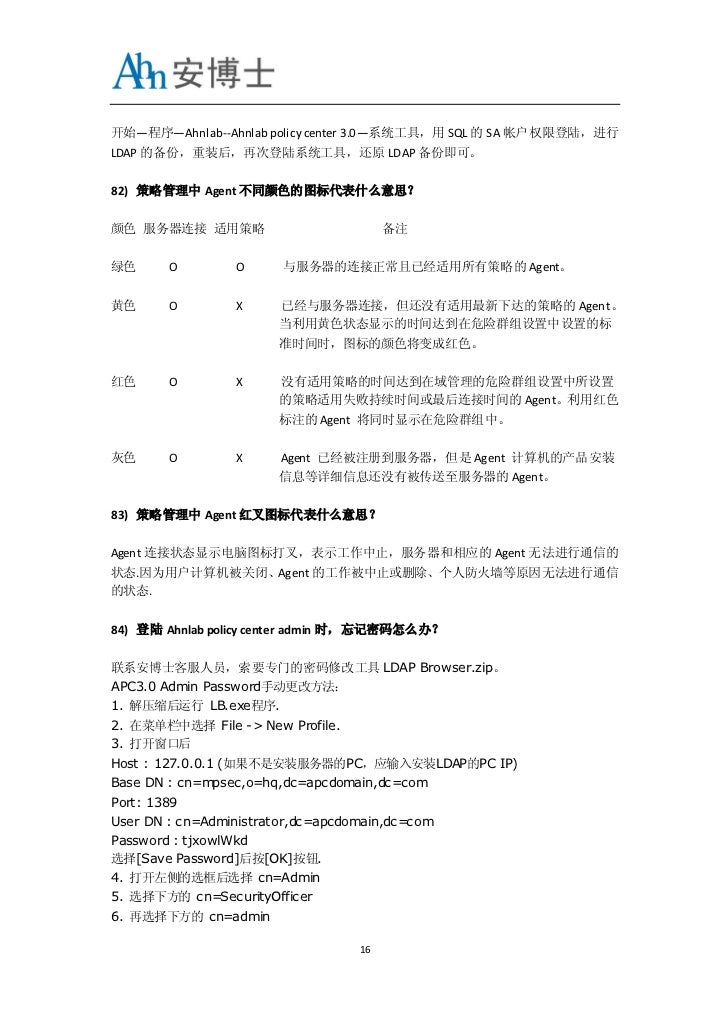 Ahn 安博士

开始—程序—Ahnlab--Ahnlab policy center 3.0—系统工具，用 SQL 的 SA 帐户权限登陆，进行 LDAP 的备份，重装后，再次登陆系统工具，还原 LDAP 备份即可。

82) 策略管理中 Agent 不同颜色的图标代表什么意思？

| 颜色 | 服务器连接 | 适用策略 | 备注 |
|---|---|---|---|
| 绿色 | O | O | 与服务器的连接正常且已经适用所有策略的 Agent。 |
| 黄色 | O | X | 已经与服务器连接，但还没有适用最新下达的策略的 Agent。当利用黄色状态显示的时间达到在危险群组设置中设置的标准时间时，图标的颜色将变成红色。 |
| 红色 | O | X | 没有适用策略的时间达到在域管理的危险群组设置中所设置的策略适用失败持续时间或最后连接时间的 Agent。利用红色标注的 Agent 将同时显示在危险群组中。 |
| 灰色 | O | X | Agent 已经被注册到服务器，但是 Agent 计算机的产品安装信息等详细信息还没有被传送至服务器的 Agent。 |

83) 策略管理中 Agent 红叉图标代表什么意思？

Agent 连接状态显示电脑图标打叉，表示工作中止，服务器和相应的 Agent 无法进行通信的状态.因为用户计算机被关闭、Agent 的工作被中止或删除、个人防火墙等原因无法进行通信的状态.

84) 登陆 Ahnlab policy center admin 时，忘记密码怎么办？

联系安博士客服人员，索要专门的密码修改工具 LDAP Browser.zip。
APC3.0 Admin Password手动更改方法:
1. 解压缩后运行 LB.exe程序.
2. 在菜单栏中选择 File -> New Profile.
3. 打开窗口后
Host : 127.0.0.1 (如果不是安装服务器的PC，应输入安装LDAP的PC IP)
Base DN : cn=mpsec,o=hq,dc=apcdomain,dc=com
Port: 1389
User DN : cn=Administrator,dc=apcdomain,dc=com
Password : tjxowlWkd
选择[Save Password]后按[OK]按钮.
4. 打开左侧的选框后选择 cn=Admin
5. 选择下方的 cn=SecurityOfficer
6. 再选择下方的 cn=admin

16